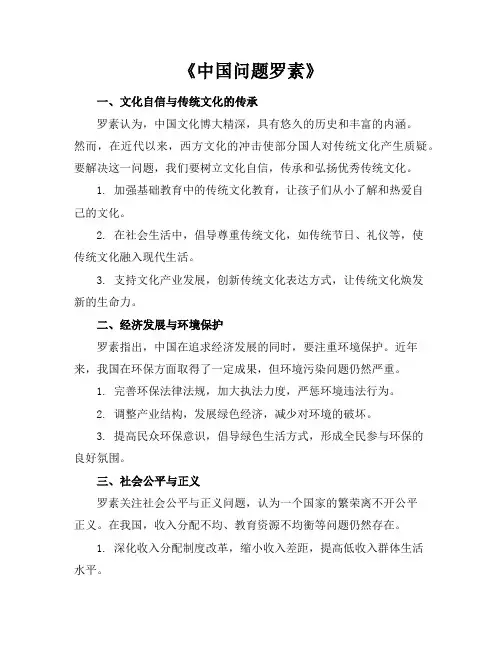 《中国问题罗素》

一、文化自信与传统文化的传承

罗素认为，中国文化博大精深，具有悠久的历史和丰富的内涵。然而，在近代以来，西方文化的冲击使部分国人对传统文化产生质疑。要解决这一问题，我们要树立文化自信，传承和弘扬优秀传统文化。

1. 加强基础教育中的传统文化教育，让孩子们从小了解和热爱自己的文化。

2. 在社会生活中，倡导尊重传统文化，如传统节日、礼仪等，使传统文化融入现代生活。

3. 支持文化产业发展，创新传统文化表达方式，让传统文化焕发新的生命力。

二、经济发展与环境保护

罗素指出，中国在追求经济发展的同时，要注重环境保护。近年来，我国在环保方面取得了一定成果，但环境污染问题仍然严重。

1. 完善环保法律法规，加大执法力度，严惩环境违法行为。

2. 调整产业结构，发展绿色经济，减少对环境的破坏。

3. 提高民众环保意识，倡导绿色生活方式，形成全民参与环保的良好氛围。

三、社会公平与正义

罗素关注社会公平与正义问题，认为一个国家的繁荣离不开公平正义。在我国，收入分配不均、教育资源不均衡等问题仍然存在。

1. 深化收入分配制度改革，缩小收入差距，提高低收入群体生活水平。